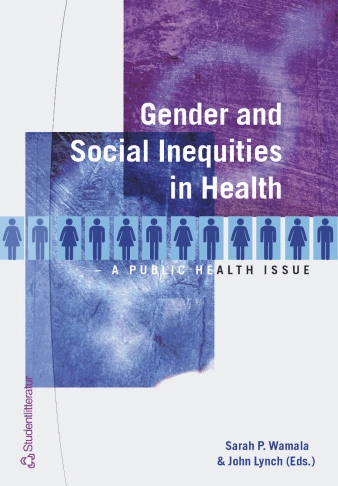 Gender and Social Inequities in Health

– A PUBLIC HEALTH ISSUE

Studentlitteratur

Sarah P. Wamala & John Lynch (Eds.)